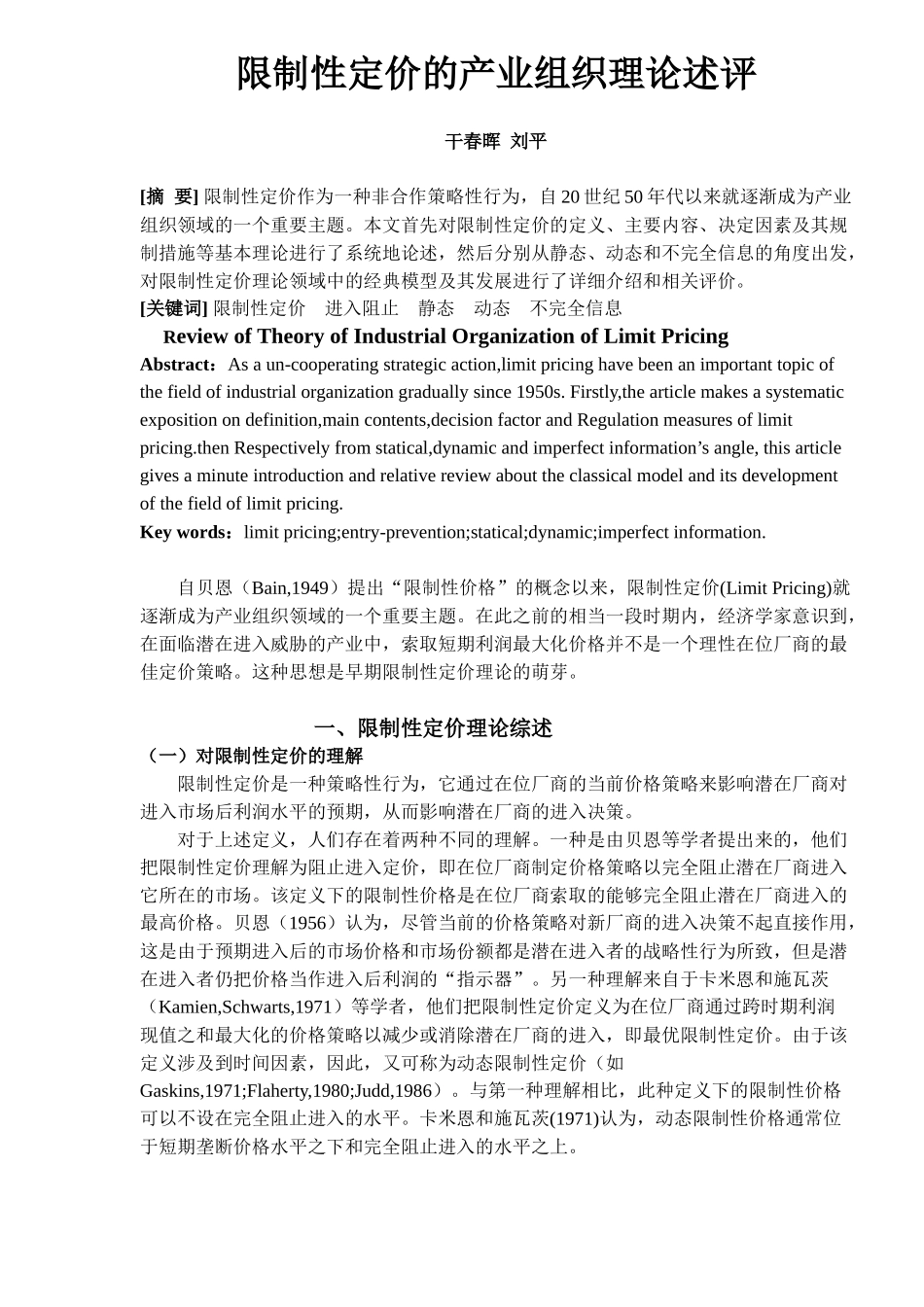 限制性定价的产业组织理论述评

干春晖 刘平

[摘 要] 限制性定价作为一种非合作策略性行为，自 20 世纪 50 年代以来就逐渐成为产业组织领域的一个重要主题。本文首先对限制性定价的定义、主要内容、决定因素及其规制措施等基本理论进行了系统地论述，然后分别从静态、动态和不完全信息的角度出发，对限制性定价理论领域中的经典模型及其发展进行了详细介绍和相关评价。
[关键词] 限制性定价 进入阻止 静态 动态 不完全信息

Review of Theory of Industrial Organization of Limit Pricing
Abstract：As a un-cooperating strategic action,limit pricing have been an important topic of the field of industrial organization gradually since 1950s. Firstly,the article makes a systematic exposition on definition,main contents,decision factor and Regulation measures of limit pricing.then Respectively from statical,dynamic and imperfect information’s angle, this article gives a minute introduction and relative review about the classical model and its development of the field of limit pricing.
Key words：limit pricing;entry-prevention;statical;dynamic;imperfect information.

自贝恩（Bain,1949）提出“限制性价格”的概念以来，限制性定价(Limit Pricing)就逐渐成为产业组织领域的一个重要主题。在此之前的相当一段时期内，经济学家意识到，在面临潜在进入威胁的产业中，索取短期利润最大化价格并不是一个理性在位厂商的最佳定价策略。这种思想是早期限制性定价理论的萌芽。

一、限制性定价理论综述
（一）对限制性定价的理解
限制性定价是一种策略性行为，它通过在位厂商的当前价格策略来影响潜在厂商对进入市场后利润水平的预期，从而影响潜在厂商的进入决策。
对于上述定义，人们存在着两种不同的理解。一种是由贝恩等学者提出来的，他们把限制性定价理解为阻止进入定价，即在位厂商制定价格策略以完全阻止潜在厂商进入它所在的市场。该定义下的限制性价格是在位厂商索取的能够完全阻止潜在厂商进入的最高价格。贝恩（1956）认为，尽管当前的价格策略对新厂商的进入决策不起直接作用，这是由于预期进入后的市场价格和市场份额都是潜在进入者的战略性行为所致，但是潜在进入者仍把价格当作进入后利润的“指示器”。另一种理解来自于卡米恩和施瓦茨（Kamien,Schwarts,1971）等学者，他们把限制性定价定义为在位厂商通过跨时期利润现值之和最大化的价格策略以减少或消除潜在厂商的进入，即最优限制性定价。由于该定义涉及到时间因素，因此，又可称为动态限制性定价（如 Gaskins,1971;Flaherty,1980;Judd,1986）。与第一种理解相比，此种定义下的限制性价格可以不设在完全阻止进入的水平。卡米恩和施瓦茨(1971)认为，动态限制性价格通常位于短期垄断价格水平之下和完全阻止进入的水平之上。